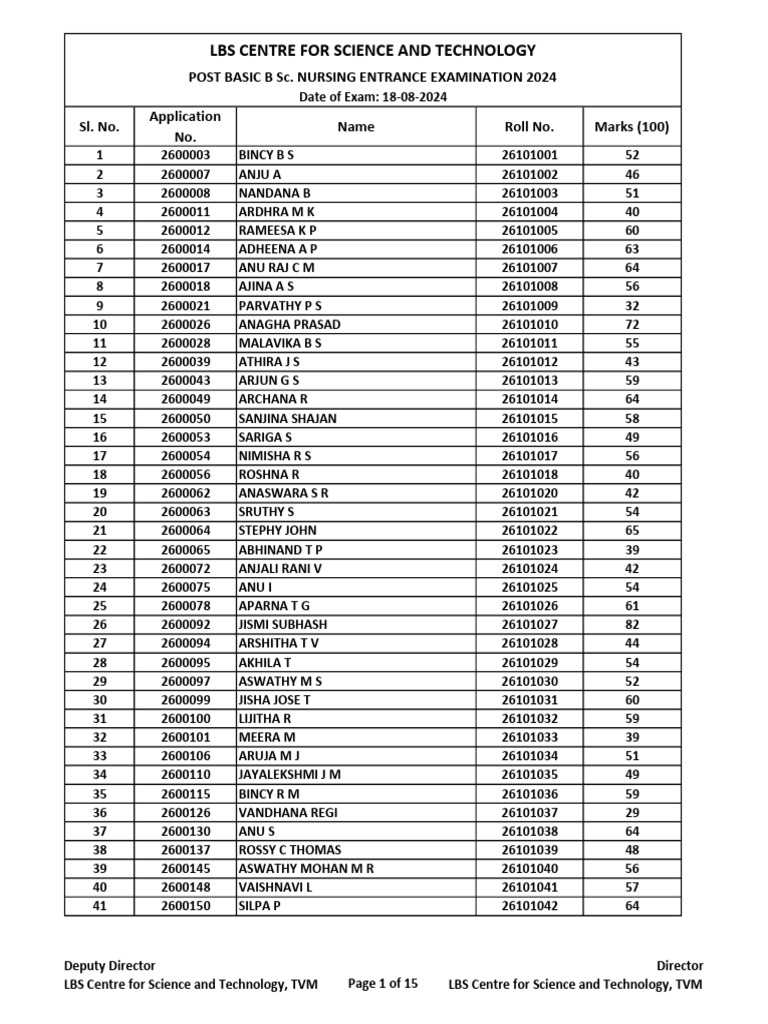 LBS CENTRE FOR SCIENCE AND TECHNOLOGY

POST BASIC B Sc. NURSING ENTRANCE EXAMINATION 2024

Date of Exam: 18-08-2024

| Sl. No. | Application No. | Name | Roll No. | Marks (100) |
|---|---|---|---|---|
| 1 | 2600003 | BINCY B S | 26101001 | 52 |
| 2 | 2600007 | ANJU A | 26101002 | 46 |
| 3 | 2600008 | NANDANA B | 26101003 | 51 |
| 4 | 2600011 | ARDHRA M K | 26101004 | 40 |
| 5 | 2600012 | RAMEESA K P | 26101005 | 60 |
| 6 | 2600014 | ADHEENA A P | 26101006 | 63 |
| 7 | 2600017 | ANU RAJ C M | 26101007 | 64 |
| 8 | 2600018 | AJINA A S | 26101008 | 56 |
| 9 | 2600021 | PARVATHY P S | 26101009 | 32 |
| 10 | 2600026 | ANAGHA PRASAD | 26101010 | 72 |
| 11 | 2600028 | MALAVIKA B S | 26101011 | 55 |
| 12 | 2600039 | ATHIRA J S | 26101012 | 43 |
| 13 | 2600043 | ARJUN G S | 26101013 | 59 |
| 14 | 2600049 | ARCHANA R | 26101014 | 64 |
| 15 | 2600050 | SANJINA SHAJAN | 26101015 | 58 |
| 16 | 2600053 | SARIGA S | 26101016 | 49 |
| 17 | 2600054 | NIMISHA R S | 26101017 | 56 |
| 18 | 2600056 | ROSHNA R | 26101018 | 40 |
| 19 | 2600062 | ANASWARA S R | 26101020 | 42 |
| 20 | 2600063 | SRUTHY S | 26101021 | 54 |
| 21 | 2600064 | STEPHY JOHN | 26101022 | 65 |
| 22 | 2600065 | ABHINAND T P | 26101023 | 39 |
| 23 | 2600072 | ANJALI RANI V | 26101024 | 42 |
| 24 | 2600075 | ANU I | 26101025 | 54 |
| 25 | 2600078 | APARNA T G | 26101026 | 61 |
| 26 | 2600092 | JISMI SUBHASH | 26101027 | 82 |
| 27 | 2600094 | ARSHITHA T V | 26101028 | 44 |
| 28 | 2600095 | AKHILA T | 26101029 | 54 |
| 29 | 2600097 | ASWATHY M S | 26101030 | 52 |
| 30 | 2600099 | JISHA JOSE T | 26101031 | 60 |
| 31 | 2600100 | LIJITHA R | 26101032 | 59 |
| 32 | 2600101 | MEERA M | 26101033 | 39 |
| 33 | 2600106 | ARUJA M J | 26101034 | 51 |
| 34 | 2600110 | JAYALEKSHMI J M | 26101035 | 49 |
| 35 | 2600115 | BINCY R M | 26101036 | 59 |
| 36 | 2600126 | VANDHANA REGI | 26101037 | 29 |
| 37 | 2600130 | ANU S | 26101038 | 64 |
| 38 | 2600137 | ROSSY C THOMAS | 26101039 | 48 |
| 39 | 2600145 | ASWATHY MOHAN M R | 26101040 | 56 |
| 40 | 2600148 | VAISHNAVI L | 26101041 | 57 |
| 41 | 2600150 | SILPA P | 26101042 | 64 |

Deputy Director
LBS Centre for Science and Technology, TVM

Page 1 of 15

Director
LBS Centre for Science and Technology, TVM